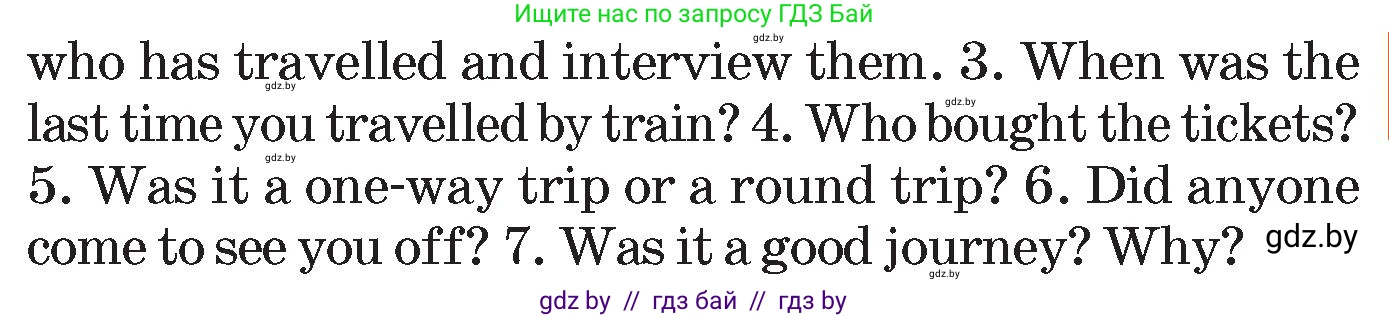 Ищите нас по запросу ГДЗ Бай

gdz.by

who has travelled and interview them. 3. When was the last time you travelled by train? 4. Who bought the tickets? 5. Was it a one-way trip or a round trip? 6. Did anyone come to see you off? 7. Was it a good journey? Why? gdz.by

gdz.by gdz.by gdz.by gdz.by

gdz by // гдз бай // гдз by